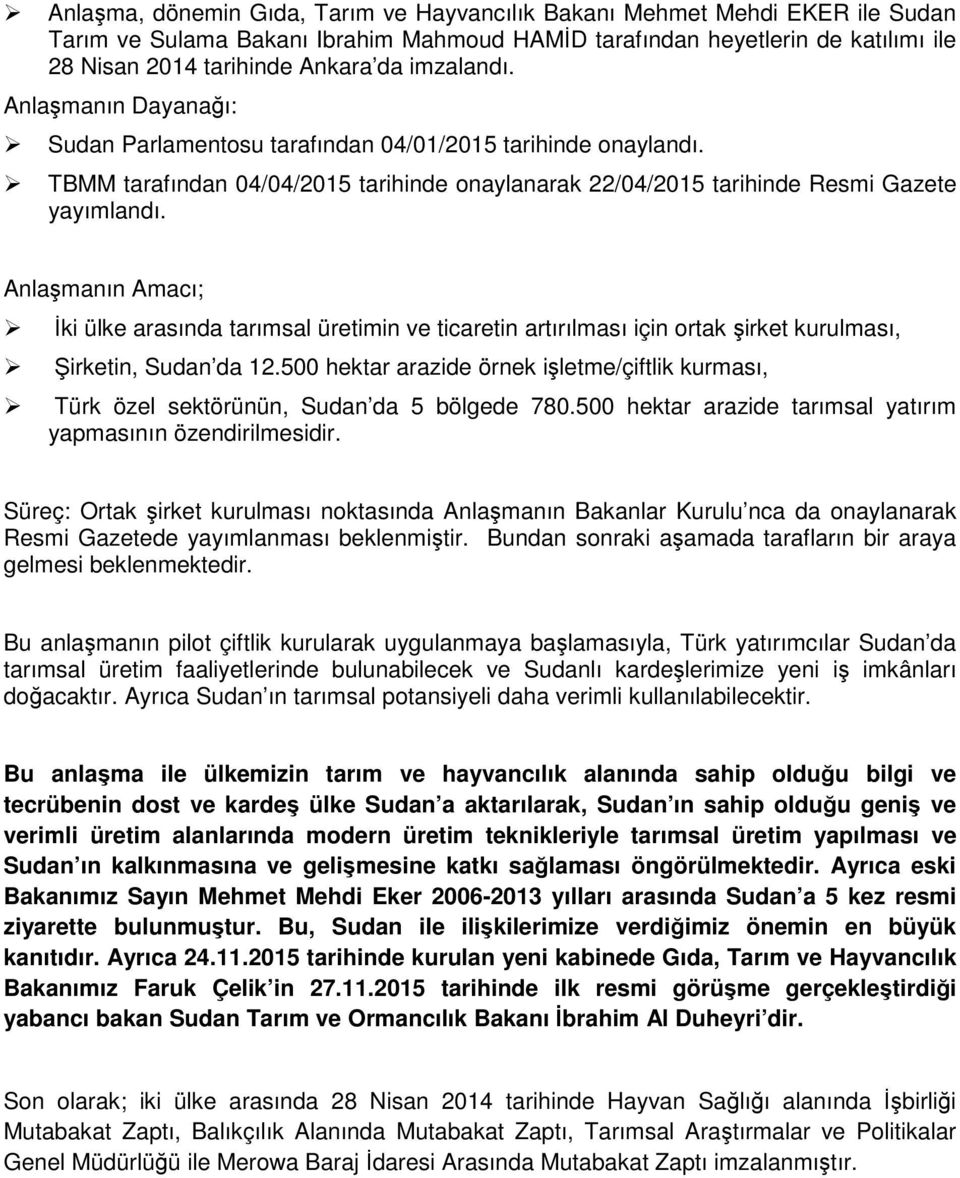 ➢ Anlaşma, dönemin Gıda, Tarım ve Hayvancılık Bakanı Mehmet Mehdi EKER ile Sudan Tarım ve Sulama Bakanı Ibrahim Mahmoud HAMİD tarafından heyetlerin de katılımı ile 28 Nisan 2014 tarihinde Ankara da imzalandı.

Anlaşmanın Dayanağı:

➢ Sudan Parlamentosu tarafından 04/01/2015 tarihinde onaylandı.

➢ TBMM tarafından 04/04/2015 tarihinde onaylanarak 22/04/2015 tarihinde Resmi Gazete yayımlandı.

Anlaşmanın Amacı;

➢ İki ülke arasında tarımsal üretimin ve ticaretin artırılması için ortak şirket kurulması,

➢ Şirketin, Sudan da 12.500 hektar arazide örnek işletme/çiftlik kurması,

➢ Türk özel sektörünün, Sudan da 5 bölgede 780.500 hektar arazide tarımsal yatırım yapmasının özendirilmesidir.

Süreç: Ortak şirket kurulması noktasında Anlaşmanın Bakanlar Kurulu nca da onaylanarak Resmi Gazetede yayımlanması beklenmiştir. Bundan sonraki aşamada tarafların bir araya gelmesi beklenmektedir.

Bu anlaşmanın pilot çiftlik kurularak uygulanmaya başlamasıyla, Türk yatırımcılar Sudan da tarımsal üretim faaliyetlerinde bulunabilecek ve Sudanlı kardeşlerimize yeni iş imkânları doğacaktır. Ayrıca Sudan ın tarımsal potansiyeli daha verimli kullanılabilecektir.

Bu anlaşma ile ülkemizin tarım ve hayvancılık alanında sahip olduğu bilgi ve tecrübenin dost ve kardeş ülke Sudan a aktarılarak, Sudan ın sahip olduğu geniş ve verimli üretim alanlarında modern üretim teknikleriyle tarımsal üretim yapılması ve Sudan ın kalkınmasına ve gelişmesine katkı sağlaması öngörülmektedir. Ayrıca eski Bakanımız Sayın Mehmet Mehdi Eker 2006-2013 yılları arasında Sudan a 5 kez resmi ziyarette bulunmuştur. Bu, Sudan ile ilişkilerimize verdiğimiz önemin en büyük kanıtıdır. Ayrıca 24.11.2015 tarihinde kurulan yeni kabinede Gıda, Tarım ve Hayvancılık Bakanımız Faruk Çelik in 27.11.2015 tarihinde ilk resmi görüşme gerçekleştirdiği yabancı bakan Sudan Tarım ve Ormancılık Bakanı İbrahim Al Duheyri dir.

Son olarak; iki ülke arasında 28 Nisan 2014 tarihinde Hayvan Sağlığı alanında İşbirliği Mutabakat Zaptı, Balıkçılık Alanında Mutabakat Zaptı, Tarımsal Araştırmalar ve Politikalar Genel Müdürlüğü ile Merowa Baraj İdaresi Arasında Mutabakat Zaptı imzalanmıştır.